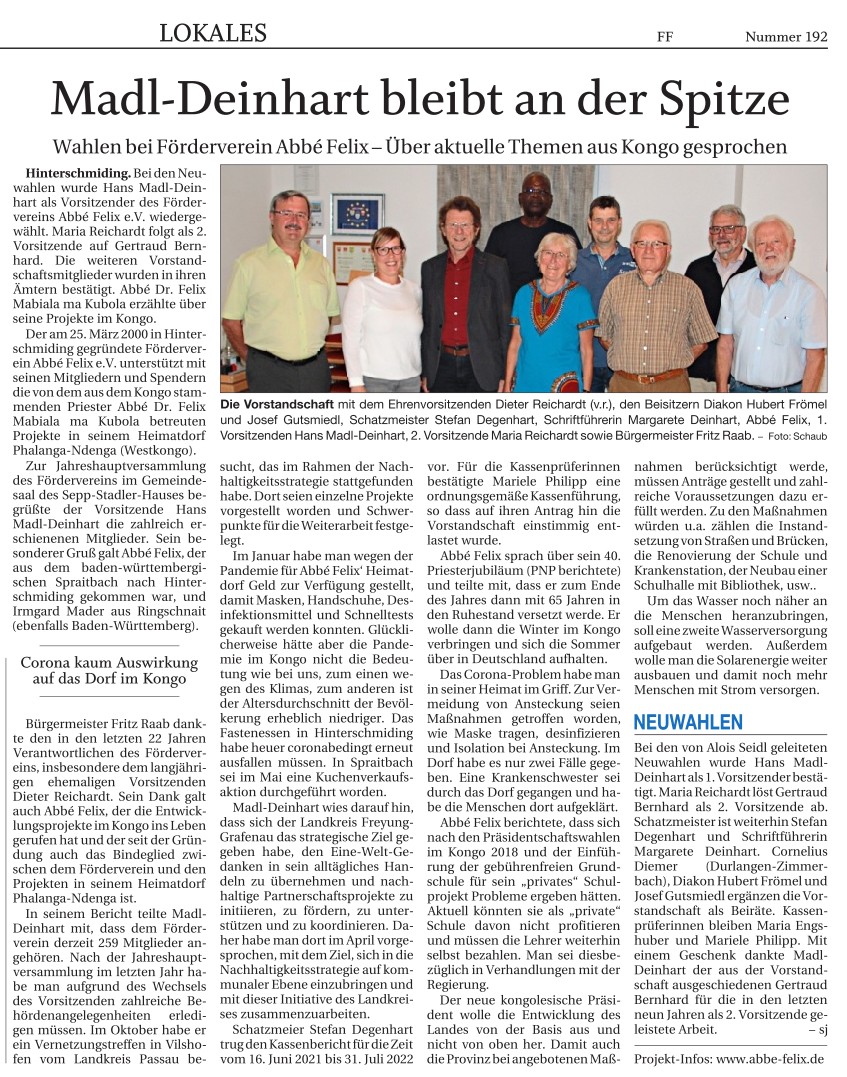 LOKALES FF Nummer 192

Madl-Deinhart bleibt an der Spitze

Wahlen bei Förderverein Abbé Felix – Über aktuelle Themen aus Kongo gesprochen

Die Vorstandschaft mit dem Ehrenvorsitzenden Dieter Reichardt (v.r.), den Beisitzern Diakon Hubert Frömel und Josef Gutsmiedl, Schatzmeister Stefan Degenhart, Schriftführerin Margarete Deinhart, Abbé Felix, 1. Vorsitzenden Hans Madl-Deinhart, 2. Vorsitzende Maria Reichardt sowie Bürgermeister Fritz Raab. – Foto: Schaub

Hinterschmiding. Bei den Neuwahlen wurde Hans Madl-Deinhart als Vorsitzender des Fördervereins Abbé Felix e.V. wiedergewählt. Maria Reichardt folgt als 2. Vorsitzende auf Gertraud Bernhard. Die weiteren Vorstandschaftsmitglieder wurden in ihren Ämtern bestätigt. Abbé Dr. Felix Mabiala ma Kubola erzählte über seine Projekte im Kongo.

Der am 25. März 2000 in Hinterschmiding gegründete Förderverein Abbé Felix e.V. unterstützt mit seinen Mitgliedern und Spendern die von dem aus dem Kongo stammenden Priester Abbé Dr. Felix Mabiala ma Kubola betreuten Projekte in seinem Heimatdorf Phalanga-Ndenga (Westkongo).

Zur Jahreshauptversammlung des Fördervereins im Gemeindesaal des Sepp-Stadler-Hauses begrüßte der Vorsitzende Hans Madl-Deinhart die zahlreich erschienenen Mitglieder. Sein besonderer Gruß galt Abbé Felix, der aus dem baden-württembergischen Spraitbach nach Hinterschmiding gekommen war, und Irmgard Mader aus Ringschnait (ebenfalls Baden-Württemberg).

Corona kaum Auswirkung auf das Dorf im Kongo

Bürgermeister Fritz Raab dankte den in den letzten 22 Jahren Verantwortlichen des Fördervereins, insbesondere dem langjährigen ehemaligen Vorsitzenden Dieter Reichardt. Sein Dank galt auch Abbé Felix, der die Entwicklungsprojekte im Kongo ins Leben gerufen hat und der seit der Gründung auch das Bindeglied zwischen dem Förderverein und den Projekten in seinem Heimatdorf Phalanga-Ndenga ist.

In seinem Bericht teilte Madl-Deinhart mit, dass dem Förderverein derzeit 259 Mitglieder angehören. Nach der Jahreshauptversammlung im letzten Jahr habe man aufgrund des Wechsels des Vorsitzenden zahlreiche Behördenangelegenheiten erledigen müssen. Im Oktober habe er ein Vernetzungstreffen in Vilshofen vom Landkreis Passau besucht, das im Rahmen der Nachhaltigkeitsstrategie stattgefunden habe. Dort seien einzelne Projekte vorgestellt worden und Schwerpunkte für die Weiterarbeit festgelegt.

Im Januar habe man wegen der Pandemie für Abbé Felix' Heimatdorf Geld zur Verfügung gestellt, damit Masken, Handschuhe, Desinfektionsmittel und Schnelltests gekauft werden konnten. Glücklicherweise hätte aber die Pandemie im Kongo nicht die Bedeutung wie bei uns, zum einen wegen des Klimas, zum anderen ist der Altersdurchschnitt der Bevölkerung erheblich niedriger. Das Fastenessen in Hinterschmiding habe heuer coronabedingt erneut ausfallen müssen. In Spraitbach sei im Mai eine Kuchenverkaufsaktion durchgeführt worden.

Madl-Deinhart wies darauf hin, dass sich der Landkreis Freyung-Grafenau das strategische Ziel gegeben habe, den Eine-Welt-Gedanken in sein alltägliches Handeln zu übernehmen und nachhaltige Partnerschaftsprojekte zu initiieren, zu fördern, zu unterstützen und zu koordinieren. Daher habe man dort im April vorgesprochen, mit dem Ziel, sich in die Nachhaltigkeitsstrategie auf kommunaler Ebene einzubringen und mit dieser Initiative des Landkreises zusammenzuarbeiten.

Schatzmeier Stefan Degenhart trug den Kassenbericht für die Zeit vom 16. Juni 2021 bis 31. Juli 2022 vor. Für die Kassenprüferinnen bestätigte Mariele Philipp eine ordnungsgemäße Kassenführung, so dass auf ihren Antrag hin die Vorstandschaft einstimmig entlastet wurde.

Abbé Felix sprach über sein 40. Priesterjubiläum (PNP berichtete) und teilte mit, dass er zum Ende des Jahres dann mit 65 Jahren in den Ruhestand versetzt werde. Er wolle dann die Winter im Kongo verbringen und sich die Sommer über in Deutschland aufhalten.

Das Corona-Problem habe man in seiner Heimat im Griff. Zur Vermeidung von Ansteckung seien Maßnahmen getroffen worden, wie Maske tragen, desinfizieren und Isolation bei Ansteckung. Im Dorf habe es nur zwei Fälle gegeben. Eine Krankenschwester sei durch das Dorf gegangen und habe die Menschen dort aufgeklärt.

Abbé Felix berichtete, dass sich nach den Präsidentschaftswahlen im Kongo 2018 und der Einführung der gebührenfreien Grundschule für sein „privates" Schulprojekt Probleme ergeben hätten. Aktuell könnten sie als „private" Schule davon nicht profitieren und müssen die Lehrer weiterhin selbst bezahlen. Man sei diesbezüglich in Verhandlungen mit der Regierung.

Der neue kongolesische Präsident wolle die Entwicklung des Landes von der Basis aus und nicht von oben her. Damit auch die Provinz bei angebotenen Maßnahmen berücksichtigt werde, müssen Anträge gestellt und zahlreiche Voraussetzungen dazu erfüllt werden. Zu den Maßnahmen würden u.a. zählen die Instandsetzung von Straßen und Brücken, die Renovierung der Schule und Krankenstation, der Neubau einer Schulhalle mit Bibliothek, usw..

Um das Wasser noch näher an die Menschen heranzubringen, soll eine zweite Wasserversorgung aufgebaut werden. Außerdem wolle man die Solarenergie weiter ausbauen und damit noch mehr Menschen mit Strom versorgen.

NEUWAHLEN

Bei den von Alois Seidl geleiteten Neuwahlen wurde Hans Madl-Deinhart als 1. Vorsitzender bestätigt. Maria Reichardt löst Gertraud Bernhard als 2. Vorsitzende ab. Schatzmeister ist weiterhin Stefan Degenhart und Schriftführerin Margarete Deinhart. Cornelius Diemer (Durlangen-Zimmerbach), Diakon Hubert Frömel und Josef Gutsmiedl ergänzen die Vorstandschaft als Beiräte. Kassenprüferinnen bleiben Maria Engshuber und Mariele Philipp. Mit einem Geschenk dankte Madl-Deinhart der aus der Vorstandschaft ausgeschiedenen Gertraud Bernhard für die in den letzten neun Jahren als 2. Vorsitzende geleistete Arbeit. – sj

Projekt-Infos: www.abbe-felix.de